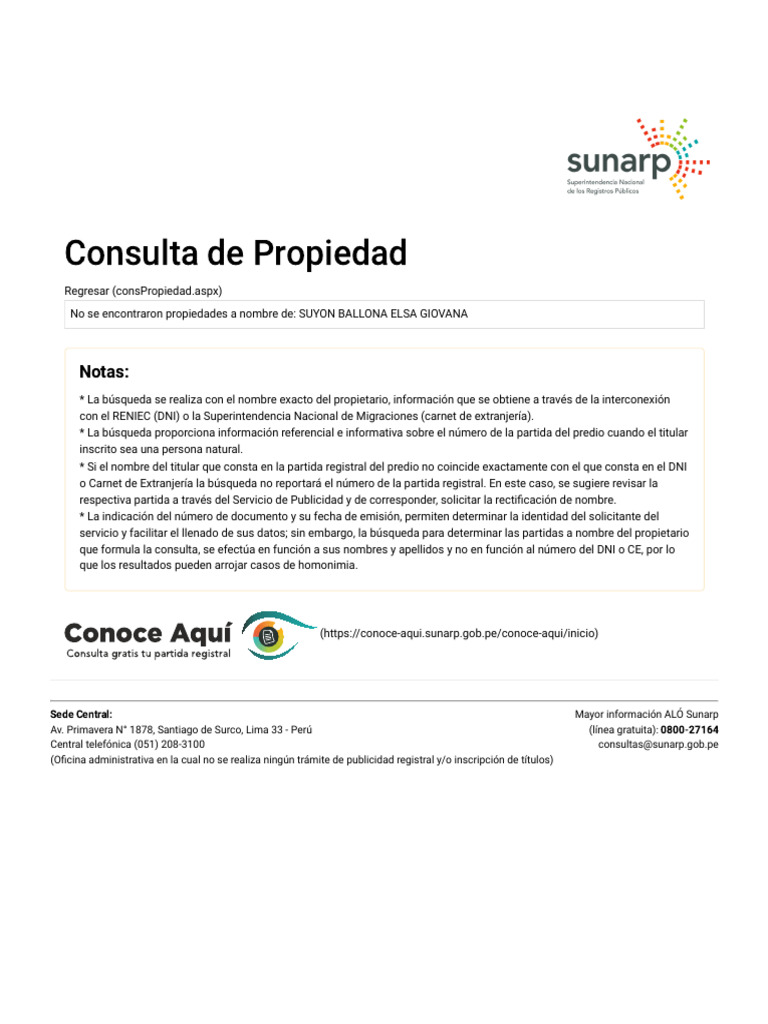 sunarp
Superintendencia Nacional de los Registros Públicos

Consulta de Propiedad

Regresar (consPropiedad.aspx)

No se encontraron propiedades a nombre de: SUYON BALLONA ELSA GIOVANA

Notas:

* La búsqueda se realiza con el nombre exacto del propietario, información que se obtiene a través de la interconexión con el RENIEC (DNI) o la Superintendencia Nacional de Migraciones (carnet de extranjería).
* La búsqueda proporciona información referencial e informativa sobre el número de la partida del predio cuando el titular inscrito sea una persona natural.
* Si el nombre del titular que consta en la partida registral del predio no coincide exactamente con el que consta en el DNI o Carnet de Extranjería la búsqueda no reportará el número de la partida registral. En este caso, se sugiere revisar la respectiva partida a través del Servicio de Publicidad y de corresponder, solicitar la rectificación de nombre.
* La indicación del número de documento y su fecha de emisión, permiten determinar la identidad del solicitante del servicio y facilitar el llenado de sus datos; sin embargo, la búsqueda para determinar las partidas a nombre del propietario que formula la consulta, se efectúa en función a sus nombres y apellidos y no en función al número del DNI o CE, por lo que los resultados pueden arrojar casos de homonimia.

Conoce Aquí
Consulta gratis tu partida registral
(https://conoce-aqui.sunarp.gob.pe/conoce-aqui/inicio)

Sede Central:
Av. Primavera N° 1878, Santiago de Surco, Lima 33 - Perú
Central telefónica (051) 208-3100
(Oficina administrativa en la cual no se realiza ningún trámite de publicidad registral y/o inscripción de títulos)

Mayor información ALÓ Sunarp
(línea gratuita): 0800-27164
consultas@sunarp.gob.pe